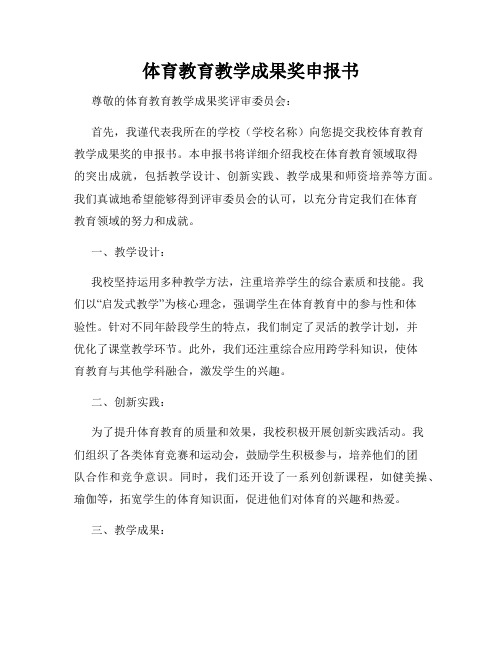 体育教育教学成果奖申报书

尊敬的体育教育教学成果奖评审委员会：

首先，我谨代表我所在的学校（学校名称）向您提交我校体育教育教学成果奖的申报书。本申报书将详细介绍我校在体育教育领域取得的突出成就，包括教学设计、创新实践、教学成果和师资培养等方面。我们真诚地希望能够得到评审委员会的认可，以充分肯定我们在体育教育领域的努力和成就。

一、教学设计：

我校坚持运用多种教学方法，注重培养学生的综合素质和技能。我们以“启发式教学”为核心理念，强调学生在体育教育中的参与性和体验性。针对不同年龄段学生的特点，我们制定了灵活的教学计划，并优化了课堂教学环节。此外，我们还注重综合应用跨学科知识，使体育教育与其他学科融合，激发学生的兴趣。

二、创新实践：

为了提升体育教育的质量和效果，我校积极开展创新实践活动。我们组织了各类体育竞赛和运动会，鼓励学生积极参与，培养他们的团队合作和竞争意识。同时，我们还开设了一系列创新课程，如健美操、瑜伽等，拓宽学生的体育知识面，促进他们对体育的兴趣和热爱。

三、教学成果：